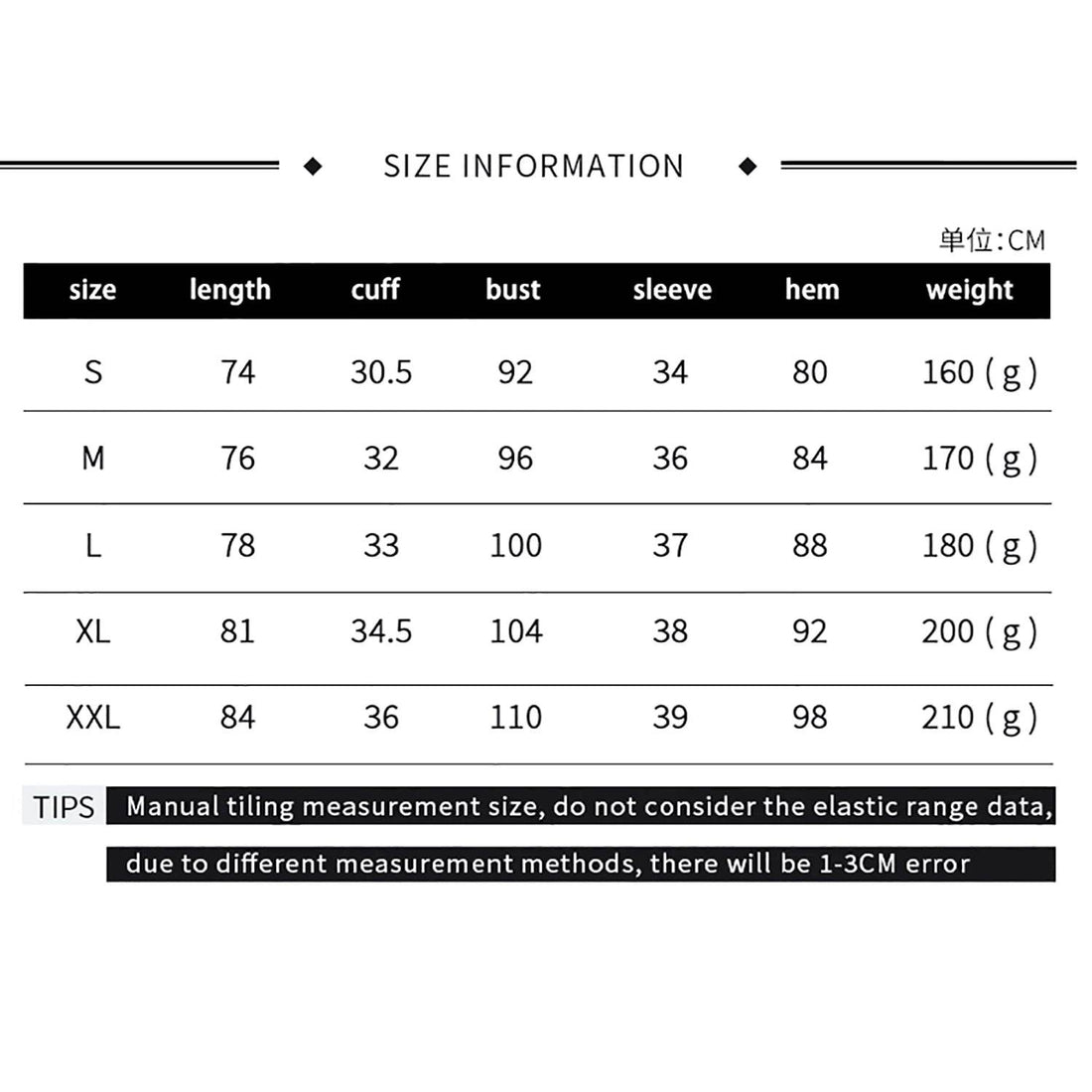 SIZE INFORMATION

单位:CM

| size | length | cuff | bust | sleeve | hem | weight |
|---|---|---|---|---|---|---|
| S | 74 | 30.5 | 92 | 34 | 80 | 160 ( g ) |
| M | 76 | 32 | 96 | 36 | 84 | 170 ( g ) |
| L | 78 | 33 | 100 | 37 | 88 | 180 ( g ) |
| XL | 81 | 34.5 | 104 | 38 | 92 | 200 ( g ) |
| XXL | 84 | 36 | 110 | 39 | 98 | 210 ( g ) |

TIPS Manual tiling measurement size, do not consider the elastic range data, due to different measurement methods, there will be 1-3CM error